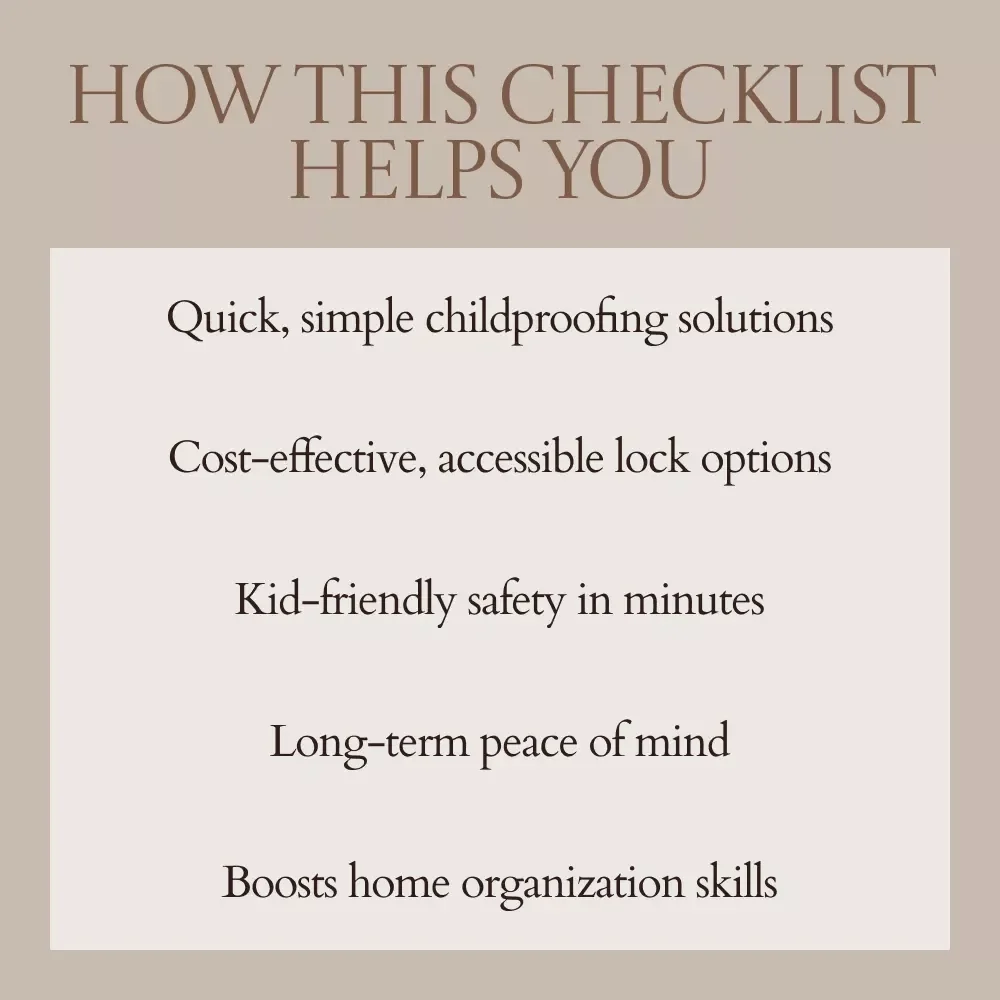 HOW THIS CHECKLIST HELPS YOU

Quick, simple childproofing solutions

Cost-effective, accessible lock options

Kid-friendly safety in minutes

Long-term peace of mind

Boosts home organization skills